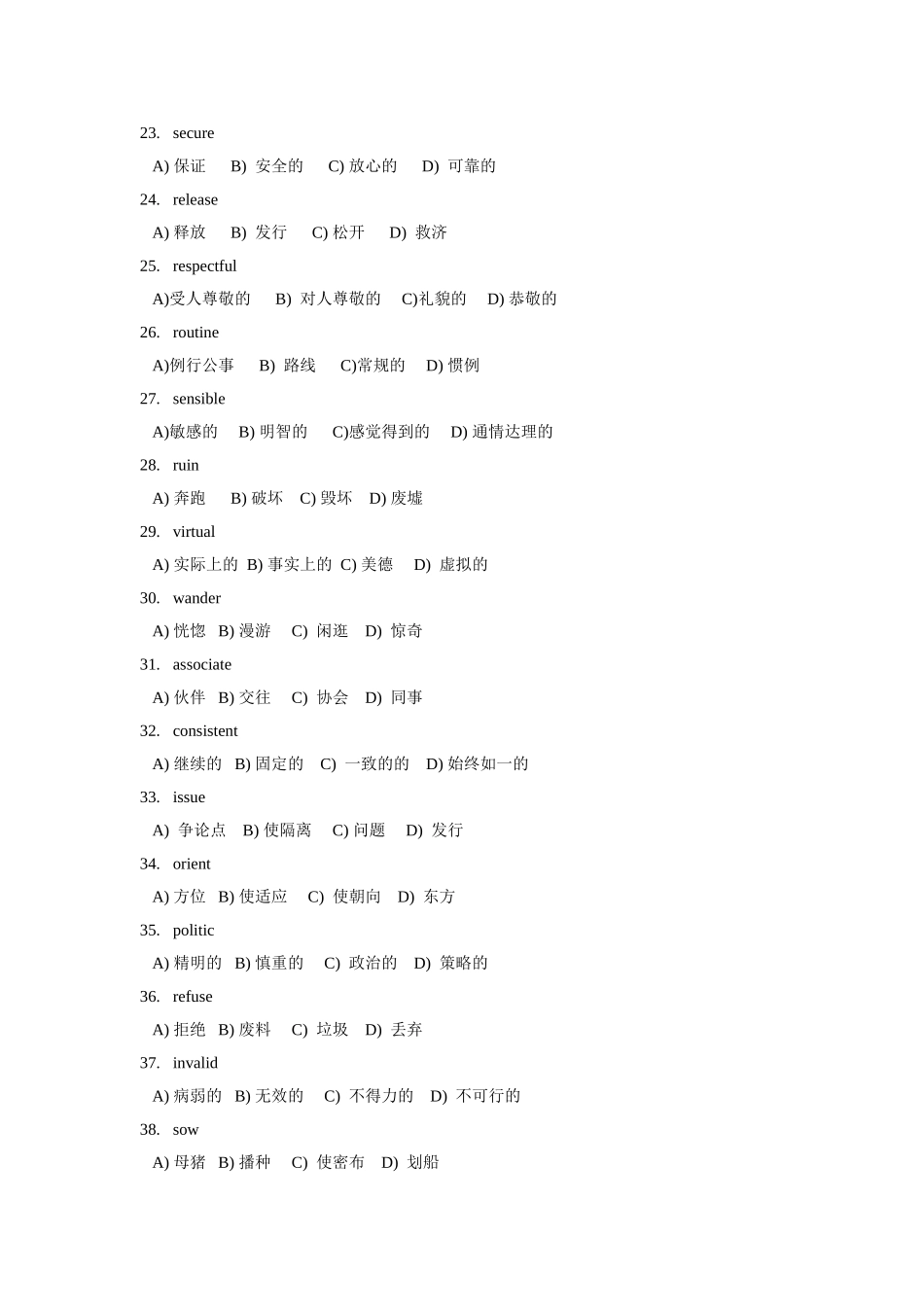 23. secure

A) 保证 B) 安全的 C) 放心的 D) 可靠的

24. release

A) 释放 B) 发行 C) 松开 D) 救济

25. respectful

A)受人尊敬的 B) 对人尊敬的 C)礼貌的 D) 恭敬的

26. routine

A)例行公事 B) 路线 C)常规的 D) 惯例

27. sensible

A)敏感的 B) 明智的 C)感觉得到的 D) 通情达理的

28. ruin

A) 奔跑 B) 破坏 C) 毁坏 D) 废墟

29. virtual

A) 实际上的 B) 事实上的 C) 美德 D) 虚拟的

30. wander

A) 恍惚 B) 漫游 C) 闲逛 D) 惊奇

31. associate

A) 伙伴 B) 交往 C) 协会 D) 同事

32. consistent

A) 继续的 B) 固定的 C) 一致的的 D) 始终如一的

33. issue

A) 争论点 B) 使隔离 C) 问题 D) 发行

34. orient

A) 方位 B) 使适应 C) 使朝向 D) 东方

35. politic

A) 精明的 B) 慎重的 C) 政治的 D) 策略的

36. refuse

A) 拒绝 B) 废料 C) 垃圾 D) 丢弃

37. invalid

A) 病弱的 B) 无效的 C) 不得力的 D) 不可行的

38. sow

A) 母猪 B) 播种 C) 使密布 D) 划船